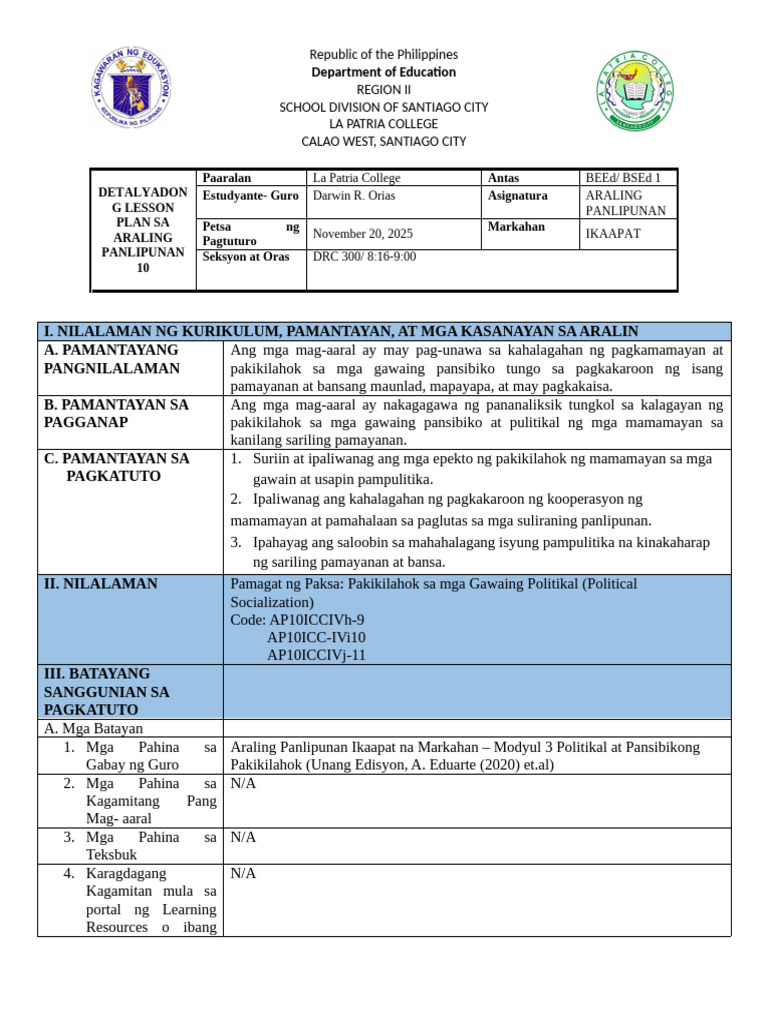 KAGAWARAN NG EDUKASYON
REPUBLIKA NG PILIPINAS

Republic of the Philippines
Department of Education
REGION II
SCHOOL DIVISION OF SANTIAGO CITY
LA PATRIA COLLEGE
CALAO WEST, SANTIAGO CITY

LA PATRIA COLLEGE

| DETALYADONG LESSON PLAN SA ARALING PANLIPUNAN 10 | Paaralan | La Patria College | Antas | BEEd/ BSEd 1 |
|---|---|---|---|---|
| | Estudyante- Guro | Darwin R. Orias | Asignatura | ARALING PANLIPUNAN |
| | Petsa ng Pagtuturo | November 20, 2025 | Markahan | IKAAPAT |
| | Seksyon at Oras | DRC 300/ 8:16-9:00 | | |

| I. NILALAMAN NG KURIKULUM, PAMANTAYAN, AT MGA KASANAYAN SA ARALIN | |
|---|---|
| A. PAMANTAYANG PANGNILALAMAN | Ang mga mag-aaral ay may pag-unawa sa kahalagahan ng pagkamamayan at pakikilahok sa mga gawaing pansibiko tungo sa pagkakaroon ng isang pamayanan at bansang maunlad, mapayapa, at may pagkakaisa. |
| B. PAMANTAYAN SA PAGGANAP | Ang mga mag-aaral ay nakagagawa ng pananaliksik tungkol sa kalagayan ng pakikilahok sa mga gawaing pansibiko at pulitikal ng mga mamamayan sa kanilang sariling pamayanan. |
| C. PAMANTAYAN SA PAGKATUTO | 1. Suriin at ipaliwanag ang mga epekto ng pakikilahok ng mamamayan sa mga gawain at usapin pampulitika. 2. Ipaliwanag ang kahalagahan ng pagkakaroon ng kooperasyon ng mamamayan at pamahalaan sa paglutas sa mga suliraning panlipunan. 3. Ipahayag ang saloobin sa mahahalagang isyung pampulitika na kinakaharap ng sariling pamayanan at bansa. |
| II. NILALAMAN | Pamagat ng Paksa: Pakikilahok sa mga Gawaing Politikal (Political Socialization) Code: AP10ICCIVh-9 AP10ICC-IVi10 AP10ICCIVj-11 |
| III. BATAYANG SANGGUNIAN SA PAGKATUTO | |
| A. Mga Batayan | |
| 1. Mga Pahina sa Gabay ng Guro | Araling Panlipunan Ikaapat na Markahan – Modyul 3 Politikal at Pansibikong Pakikilahok (Unang Edisyon, A. Eduarte (2020) et.al) |
| 2. Mga Pahina sa Kagamitang Pang Mag- aaral | N/A |
| 3. Mga Pahina sa Teksbuk | N/A |
| 4. Karagdagang Kagamitan mula sa portal ng Learning Resources o ibang | N/A |